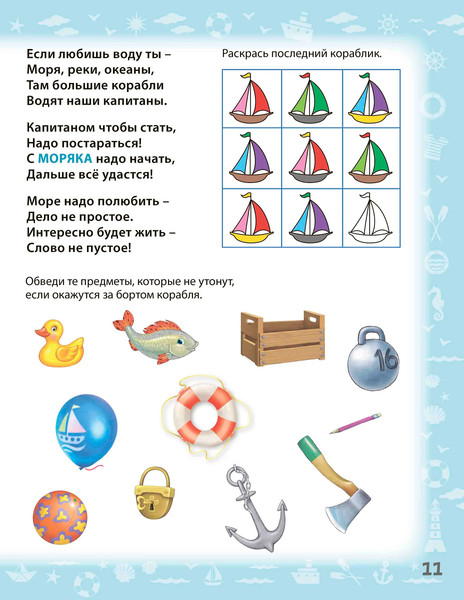 Если любишь воду ты –
Моря, реки, океаны,
Там большие корабли
Водят наши капитаны.

Капитаном чтобы стать,
Надо постараться!
С МОРЯКА надо начать,
Дальше всё удастся!

Море надо полюбить –
Дело не простое.
Интересно будет жить –
Слово не пустое!

Раскрась последний кораблик.

Обведи те предметы, которые не утонут, если окажутся за бортом корабля.

16

11